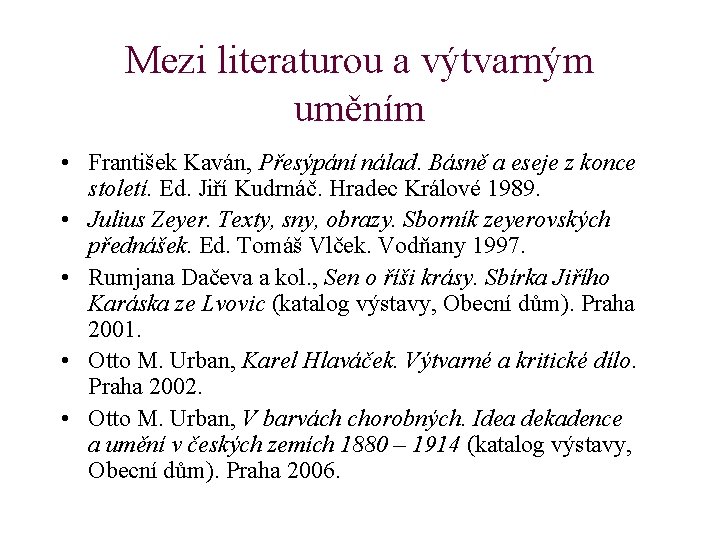 Mezi literaturou a výtvarným uměním

• František Kaván, Přesýpání nálad. Básně a eseje z konce století. Ed. Jiří Kudrnáč. Hradec Králové 1989.
• Julius Zeyer. Texty, sny, obrazy. Sborník zeyerovských přednášek. Ed. Tomáš Vlček. Vodňany 1997.
• Rumjana Dačeva a kol., Sen o říši krásy. Sbírka Jiřího Karáska ze Lvovic (katalog výstavy, Obecní dům). Praha 2001.
• Otto M. Urban, Karel Hlaváček. Výtvarné a kritické dílo. Praha 2002.
• Otto M. Urban, V barvách chorobných. Idea dekadence a umění v českých zemích 1880 – 1914 (katalog výstavy, Obecní dům). Praha 2006.